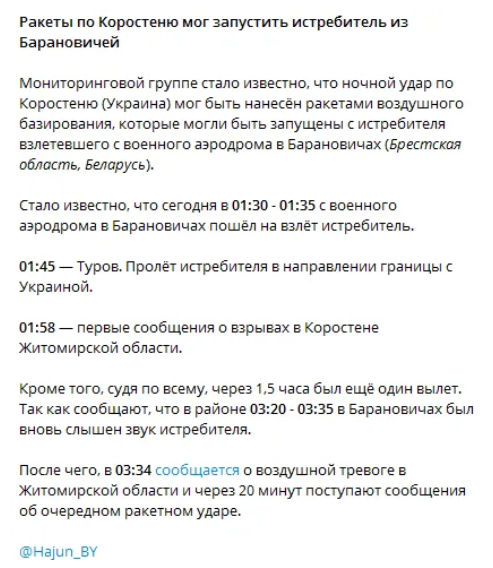 Ракеты по Коростеню мог запустить истребитель из Барановичей

Мониторинговой группе стало известно, что ночной удар по Коростеню (Украина) мог быть нанесён ракетами воздушного базирования, которые могли быть запущены с истребителя взлетевшего с военного аэродрома в Барановичах (Брестская область, Беларусь).

Стало известно, что сегодня в 01:30 - 01:35 с военного аэродрома в Барановичах пошёл на взлёт истребитель.

01:45 — Туров. Пролёт истребителя в направлении границы с Украиной.

01:58 — первые сообщения о взрывах в Коростене Житомирской области.

Кроме того, судя по всему, через 1,5 часа был ещё один вылет. Так как сообщают, что в районе 03:20 - 03:35 в Барановичах был вновь слышен звук истребителя.

После чего, в 03:34 сообщается о воздушной тревоге в Житомирской области и через 20 минут поступают сообщения об очередном ракетном ударе.

@Hajun_BY